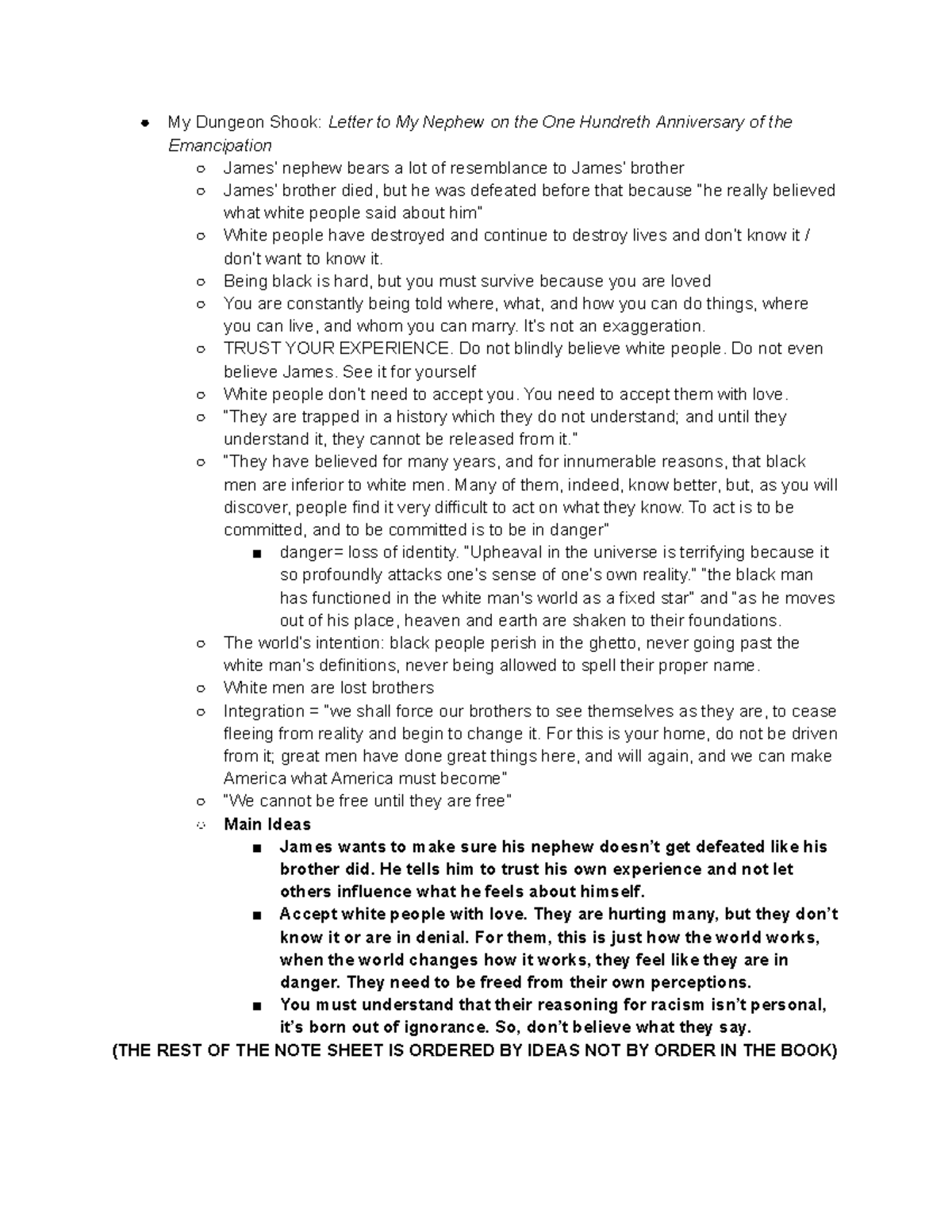 • My Dungeon Shook: Letter to My Nephew on the One Hundreth Anniversary of the Emancipation
○ James' nephew bears a lot of resemblance to James' brother
○ James' brother died, but he was defeated before that because "he really believed what white people said about him"
○ White people have destroyed and continue to destroy lives and don't know it / don't want to know it.
○ Being black is hard, but you must survive because you are loved
○ You are constantly being told where, what, and how you can do things, where you can live, and whom you can marry. It's not an exaggeration.
○ TRUST YOUR EXPERIENCE. Do not blindly believe white people. Do not even believe James. See it for yourself
○ White people don't need to accept you. You need to accept them with love.
○ "They are trapped in a history which they do not understand; and until they understand it, they cannot be released from it."
○ "They have believed for many years, and for innumerable reasons, that black men are inferior to white men. Many of them, indeed, know better, but, as you will discover, people find it very difficult to act on what they know. To act is to be committed, and to be committed is to be in danger"
■ danger= loss of identity. "Upheaval in the universe is terrifying because it so profoundly attacks one's sense of one's own reality." "the black man has functioned in the white man's world as a fixed star" and "as he moves out of his place, heaven and earth are shaken to their foundations.
○ The world's intention: black people perish in the ghetto, never going past the white man's definitions, never being allowed to spell their proper name.
○ White men are lost brothers
○ Integration = "we shall force our brothers to see themselves as they are, to cease fleeing from reality and begin to change it. For this is your home, do not be driven from it; great men have done great things here, and will again, and we can make America what America must become"
○ "We cannot be free until they are free"
○ Main Ideas
■ James wants to make sure his nephew doesn't get defeated like his brother did. He tells him to trust his own experience and not let others influence what he feels about himself.
■ Accept white people with love. They are hurting many, but they don't know it or are in denial. For them, this is just how the world works, when the world changes how it works, they feel like they are in danger. They need to be freed from their own perceptions.
■ You must understand that their reasoning for racism isn't personal, it's born out of ignorance. So, don't believe what they say.
(THE REST OF THE NOTE SHEET IS ORDERED BY IDEAS NOT BY ORDER IN THE BOOK)